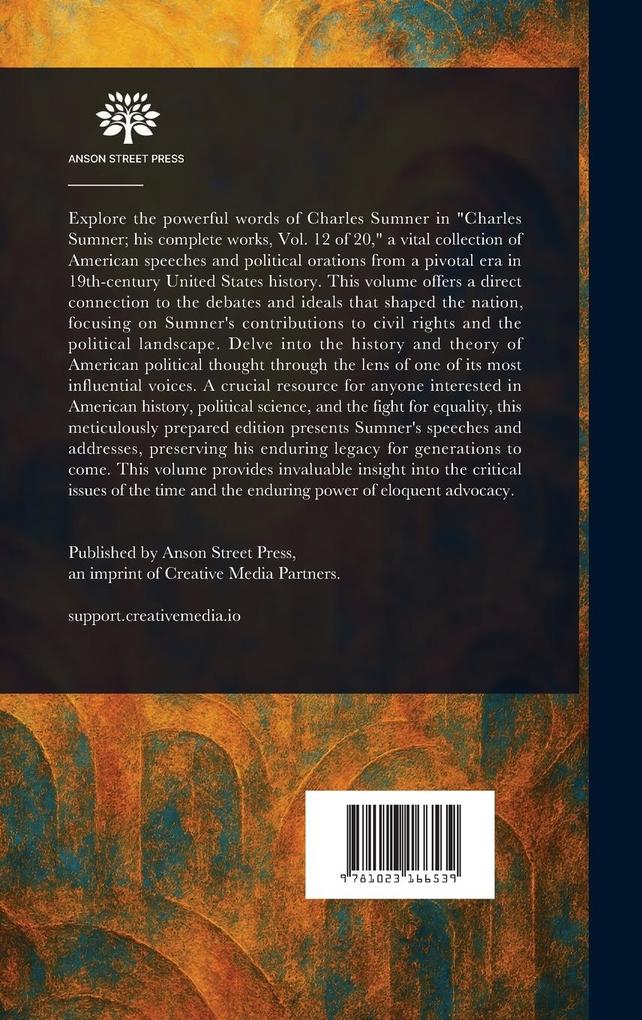 ANSON STREET PRESS

Explore the powerful words of Charles Sumner in "Charles Sumner; his complete works, Vol. 12 of 20," a vital collection of American speeches and political orations from a pivotal era in 19th-century United States history. This volume offers a direct connection to the debates and ideals that shaped the nation, focusing on Sumner's contributions to civil rights and the political landscape. Delve into the history and theory of American political thought through the lens of one of its most influential voices. A crucial resource for anyone interested in American history, political science, and the fight for equality, this meticulously prepared edition presents Sumner's speeches and addresses, preserving his enduring legacy for generations to come. This volume provides invaluable insight into the critical issues of the time and the enduring power of eloquent advocacy.

Published by Anson Street Press,
an imprint of Creative Media Partners.

support.creativemedia.io

9 781023 166539